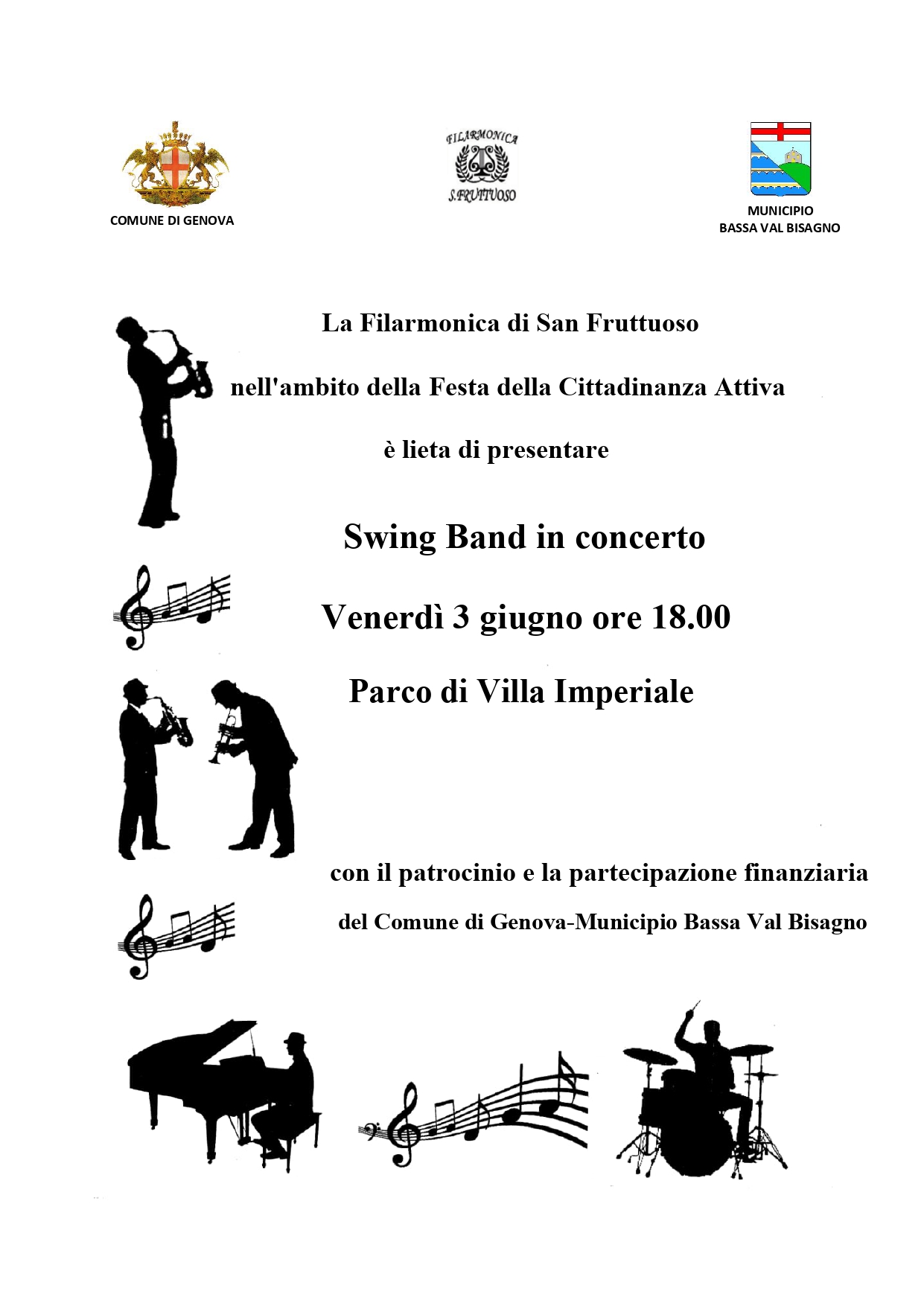 COMUNE DI GENOVA

FILARMONICA
S.FRUTTUOSO

MUNICIPIO
BASSA VAL BISAGNO

La Filarmonica di San Fruttuoso

nell'ambito della Festa della Cittadinanza Attiva

è lieta di presentare

Swing Band in concerto

Venerdì 3 giugno ore 18.00

Parco di Villa Imperiale

con il patrocinio e la partecipazione finanziaria

del Comune di Genova-Municipio Bassa Val Bisagno